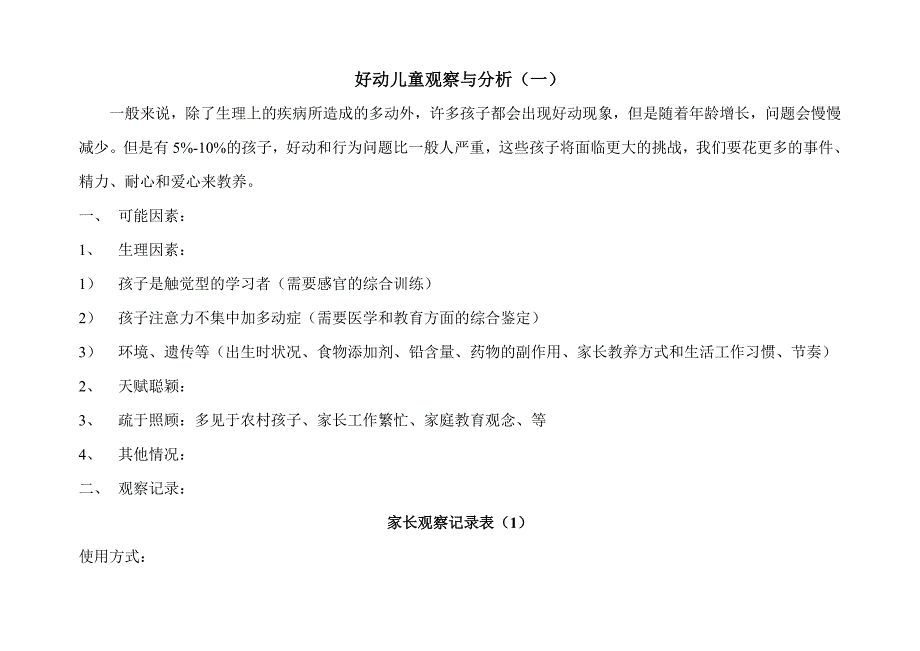 好动儿童观察与分析（一）

一般来说，除了生理上的疾病所造成的多动外，许多孩子都会出现好动现象，但是随着年龄增长，问题会慢慢减少。但是有 5%-10%的孩子，好动和行为问题比一般人严重，这些孩子将面临更大的挑战，我们要花更多的事件、精力、耐心和爱心来教养。

一、 可能因素：

1、 生理因素：

1） 孩子是触觉型的学习者（需要感官的综合训练）

2） 孩子注意力不集中加多动症（需要医学和教育方面的综合鉴定）

3） 环境、遗传等（出生时状况、食物添加剂、铅含量、药物的副作用、家长教养方式和生活工作习惯、节奏）

2、 天赋聪颖：

3、 疏于照顾：多见于农村孩子、家长工作繁忙、家庭教育观念、等

4、 其他情况：

二、 观察记录：

家长观察记录表（1）

使用方式：